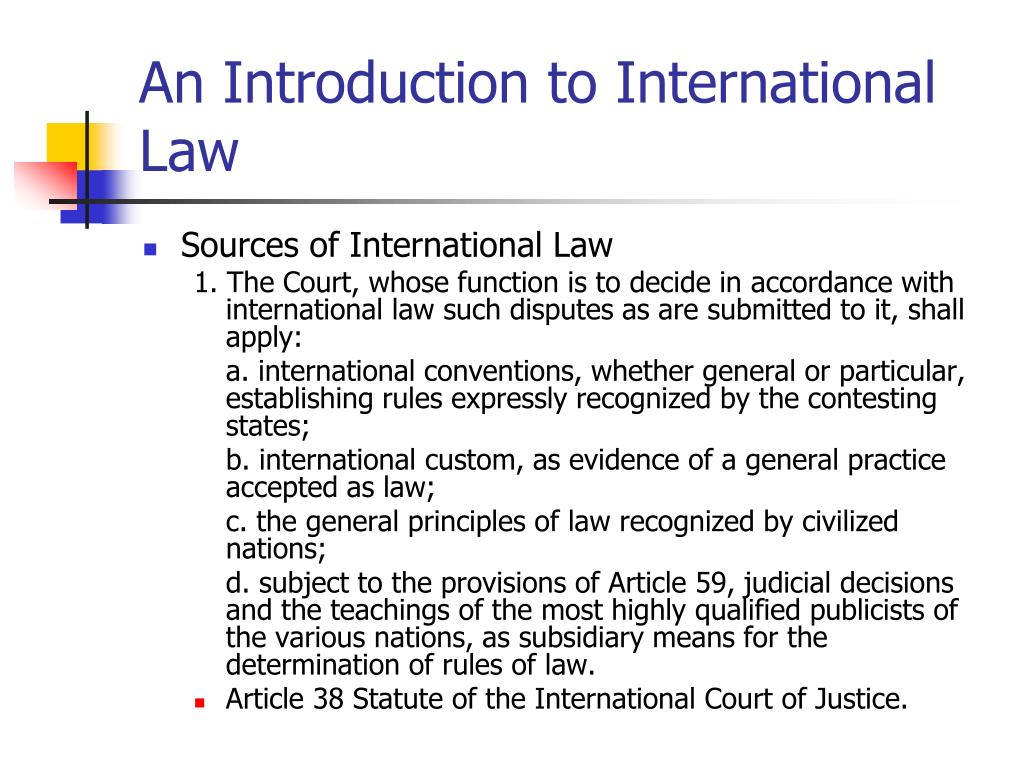 An Introduction to International Law

Sources of International Law

1. The Court, whose function is to decide in accordance with international law such disputes as are submitted to it, shall apply:

a. international conventions, whether general or particular, establishing rules expressly recognized by the contesting states;

b. international custom, as evidence of a general practice accepted as law;

c. the general principles of law recognized by civilized nations;

d. subject to the provisions of Article 59, judicial decisions and the teachings of the most highly qualified publicists of the various nations, as subsidiary means for the determination of rules of law.

Article 38 Statute of the International Court of Justice.